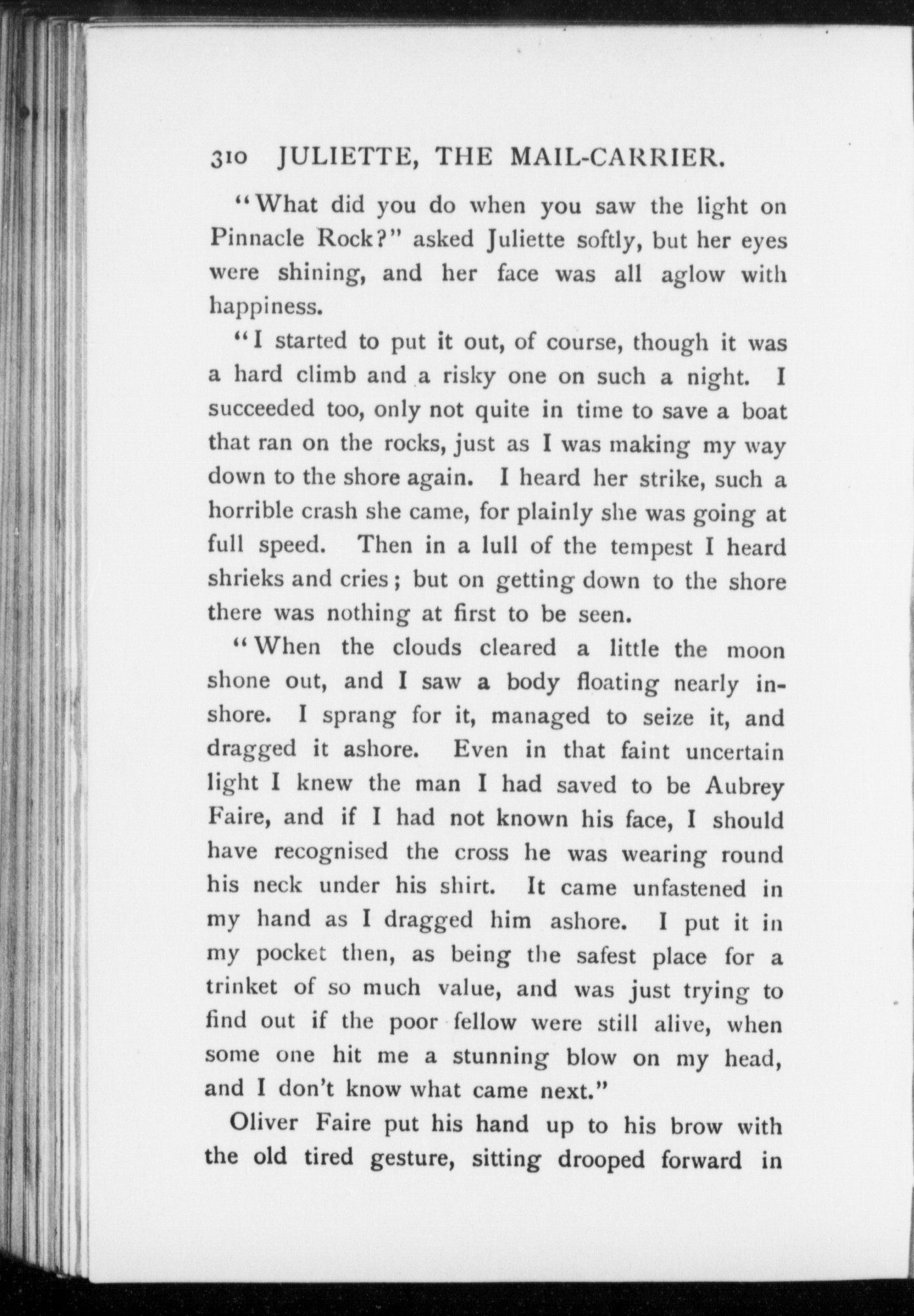 310 JULIETTE, THE MAIL-CARRIER.

"What did you do when you saw the light on Pinnacle Rock?" asked Juliette softly, but her eyes were shining, and her face was all aglow with happiness.

"I started to put it out, of course, though it was a hard climb and a risky one on such a night. I succeeded too, only not quite in time to save a boat that ran on the rocks, just as I was making my way down to the shore again. I heard her strike, such a horrible crash she came, for plainly she was going at full speed. Then in a lull of the tempest I heard shrieks and cries; but on getting down to the shore there was nothing at first to be seen.

"When the clouds cleared a little the moon shone out, and I saw a body floating nearly inshore. I sprang for it, managed to seize it, and dragged it ashore. Even in that faint uncertain light I knew the man I had saved to be Aubrey Faire, and if I had not known his face, I should have recognised the cross he was wearing round his neck under his shirt. It came unfastened in my hand as I dragged him ashore. I put it in my pocket then, as being the safest place for a trinket of so much value, and was just trying to find out if the poor fellow were still alive, when some one hit me a stunning blow on my head, and I don't know what came next."

Oliver Faire put his hand up to his brow with the old tired gesture, sitting drooped forward in